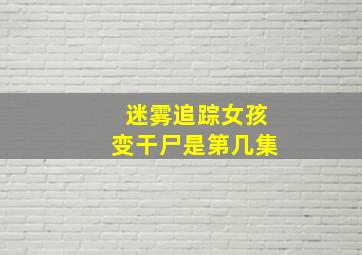 迷雾追踪女孩
变干尸是第几集